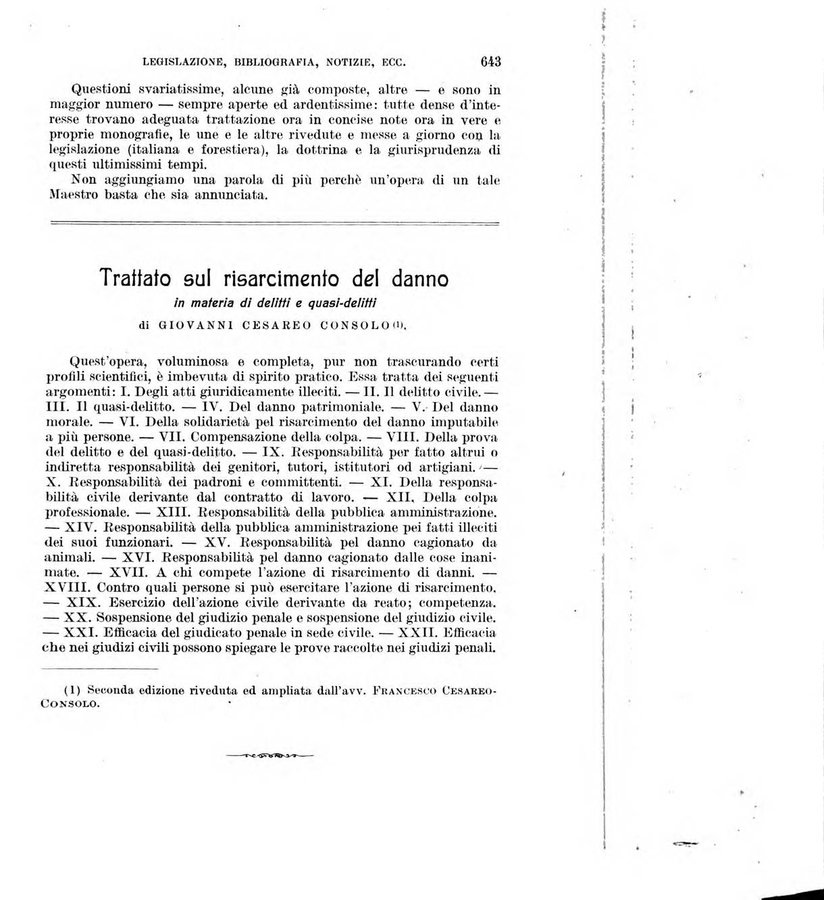 LEGISLAZIONE, BIBLIOGRAFIA, NOTIZIE, ECC. 643

Questioni svariatissime, alcune già composte, altre — e sono in maggior numero — sempre aperte ed ardentissime: tutte dense d'interesse trovano adeguata trattazione ora in concise note ora in vere e proprie monografie, le une e le altre rivedute e messe a giorno con la legislazione (italiana e forestiera), la dottrina e la giurisprudenza di questi ultimissimi tempi.

Non aggiungiamo una parola di più perchè un'opera di un tale Maestro basta che sia annunciata.

Trattato sul risarcimento del danno

in materia di delitti e quasi-delitti

di GIOVANNI CESAREO CONSOLO (1).

Quest'opera, voluminosa e completa, pur non trascurando certi profili scientifici, è imbevuta di spirito pratico. Essa tratta dei seguenti argomenti: I. Degli atti giuridicamente illeciti. — II. Il delitto civile. — III. Il quasi-delitto. — IV. Del danno patrimoniale. — V. Del danno morale. — VI. Della solidarietà pel risarcimento del danno imputabile a più persone. — VII. Compensazione della colpa. — VIII. Della prova del delitto e del quasi-delitto. — IX. Responsabilità per fatto altrui o indiretta responsabilità dei genitori, tutori, istitutori od artigiani. — X. Responsabilità dei padroni e committenti. — XI. Della responsabilità civile derivante dal contratto di lavoro. — XII. Della colpa professionale. — XIII. Responsabilità della pubblica amministrazione. — XIV. Responsabilità della pubblica amministrazione pei fatti illeciti dei suoi funzionari. — XV. Responsabilità pel danno cagionato da animali. — XVI. Responsabilità pel danno cagionato dalle cose inanimate. — XVII. A chi compete l'azione di risarcimento di danni. — XVIII. Contro quali persone si può esercitare l'azione di risarcimento. — XIX. Esercizio dell'azione civile derivante da reato; competenza. — XX. Sospensione del giudizio penale e sospensione del giudizio civile. — XXI. Efficacia del giudicato penale in sede civile. — XXII. Efficacia che nei giudizi civili possono spiegare le prove raccolte nei giudizi penali.

(1) Seconda edizione riveduta ed ampliata dall'avv. FRANCESCO CESAREO-CONSOLO.